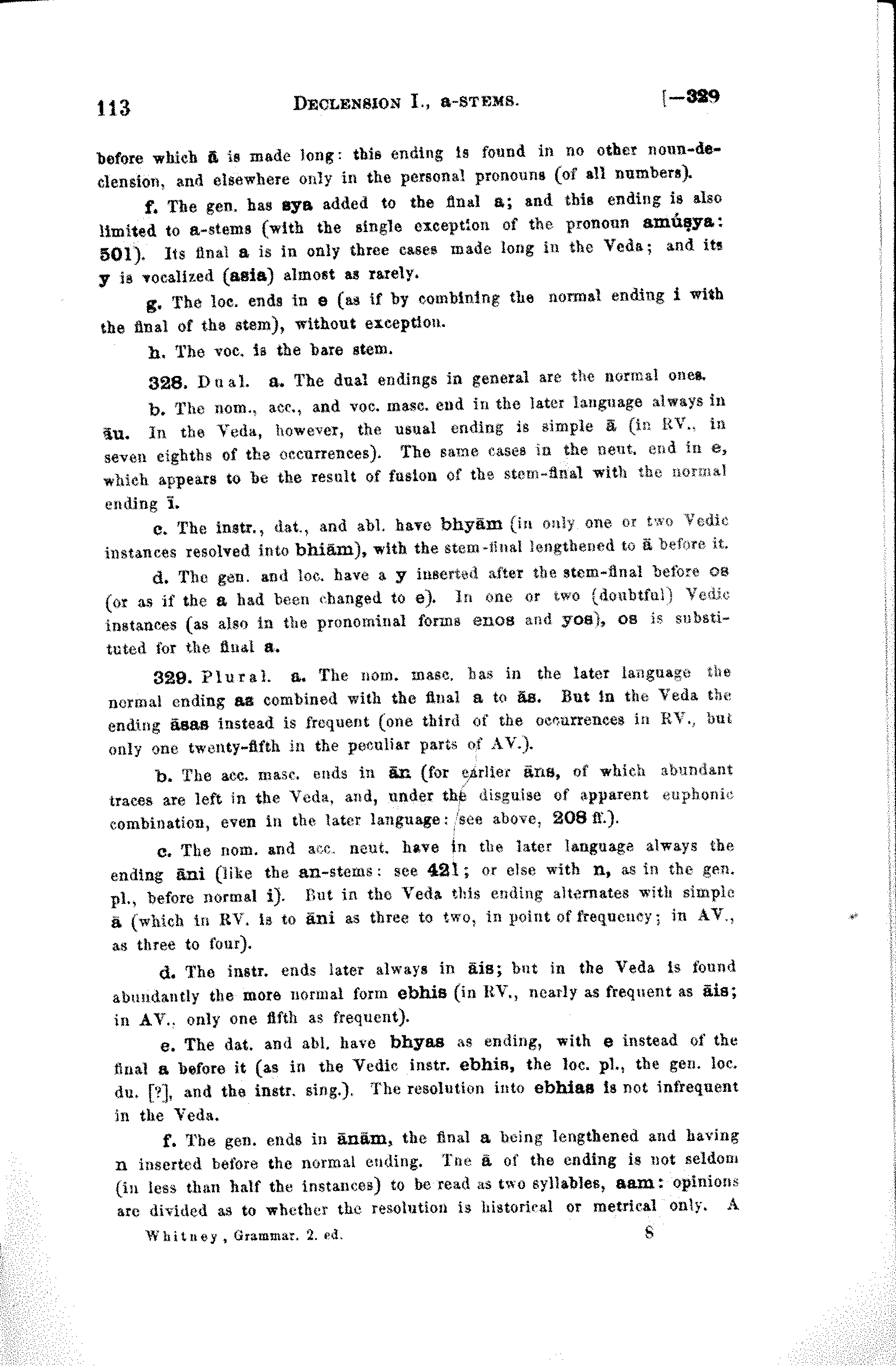 113 DECLENSION I., a-STEMS. [—329

before which ā is made long: this ending is found in no other noun-declension, and elsewhere only in the personal pronouns (of all numbers).

f. The gen. has sya added to the final a; and this ending is also limited to a-stems (with the single exception of the pronoun amúṣya: 501). Its final a is in only three cases made long in the Veda; and its y is vocalized (asia) almost as rarely.

g. The loc. ends in e (as if by combining the normal ending i with the final of the stem), without exception.

h. The voc. is the bare stem.

328. Dual. a. The dual endings in general are the normal ones.

b. The nom., acc., and voc. masc. end in the later language always in āu. In the Veda, however, the usual ending is simple ā (in RV., in seven eighths of the occurrences). The same cases in the neut. end in e, which appears to be the result of fusion of the stem-final with the normal ending ī.

c. The instr., dat., and abl. have bhyām (in only one or two Vedic instances resolved into bhiām), with the stem-final lengthened to ā before it.

d. The gen. and loc. have a y inserted after the stem-final before os (or as if the a had been changed to e). In one or two (doubtful) Vedic instances (as also in the pronominal forms enos and yos), os is substituted for the final a.

329. Plural. a. The nom. masc. has in the later language the normal ending as combined with the final a to ās. But in the Veda the ending āsas instead is frequent (one third of the occurrences in RV., but only one twenty-fifth in the peculiar parts of AV.).

b. The acc. masc. ends in ān (for earlier āns, of which abundant traces are left in the Veda, and, under the disguise of apparent euphonic combination, even in the later language: see above, 208 ff.).

c. The nom. and acc. neut. have in the later language always the ending āni (like the an-stems: see 421; or else with n, as in the gen. pl., before normal i). But in the Veda this ending alternates with simple ā (which in RV. is to āni as three to two, in point of frequency; in AV., as three to four).

d. The instr. ends later always in āis; but in the Veda is found abundantly the more normal form ebhis (in RV., nearly as frequent as āis; in AV., only one fifth as frequent).

e. The dat. and abl. have bhyas as ending, with e instead of the final a before it (as in the Vedic instr. ebhis, the loc. pl., the gen. loc. du. [?], and the instr. sing.). The resolution into ebhias is not infrequent in the Veda.

f. The gen. ends in ānām, the final a being lengthened and having n inserted before the normal ending. The ā of the ending is not seldom (in less than half the instances) to be read as two syllables, aam: opinions are divided as to whether the resolution is historical or metrical only. A

Whitney, Grammar. 2. ed. 8